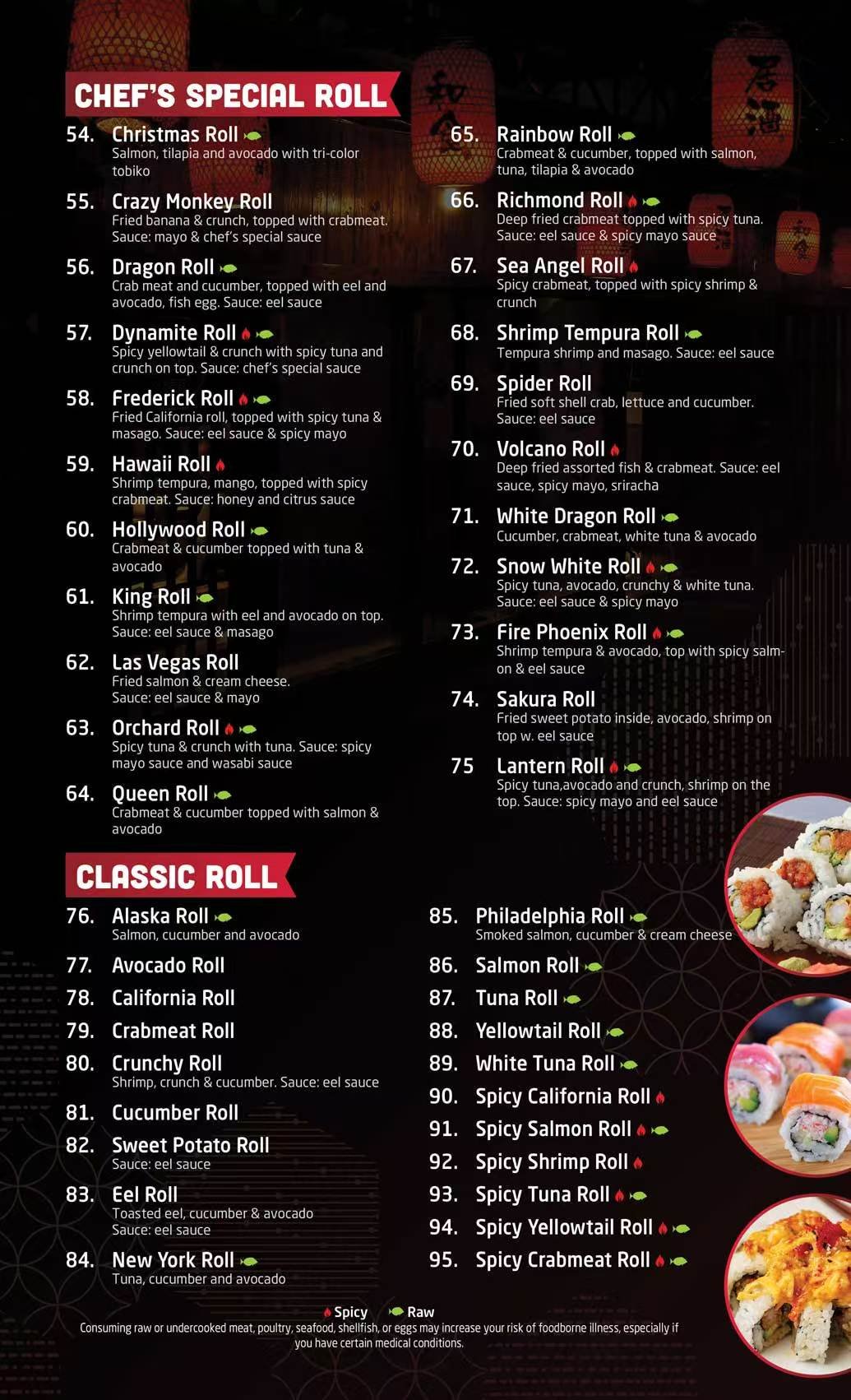 CHEF'S SPECIAL ROLL

54. Christmas Roll
Salmon, tilapia and avocado with tri-color tobiko

55. Crazy Monkey Roll
Fried banana & crunch, topped with crabmeat. Sauce: mayo & chef's special sauce

56. Dragon Roll
Crab meat and cucumber, topped with eel and avocado, fish egg. Sauce: eel sauce

57. Dynamite Roll
Spicy yellowtail & crunch with spicy tuna and crunch on top. Sauce: chef's special sauce

58. Frederick Roll
Fried California roll, topped with spicy tuna & masago. Sauce: eel sauce & spicy mayo

59. Hawaii Roll
Shrimp tempura, mango, topped with spicy crabmeat. Sauce: honey and citrus sauce

60. Hollywood Roll
Crabmeat & cucumber topped with tuna & avocado

61. King Roll
Shrimp tempura with eel and avocado on top. Sauce: eel sauce & masago

62. Las Vegas Roll
Fried salmon & cream cheese. Sauce: eel sauce & mayo

63. Orchard Roll
Spicy tuna & crunch with tuna. Sauce: spicy mayo sauce and wasabi sauce

64. Queen Roll
Crabmeat & cucumber topped with salmon & avocado

65. Rainbow Roll
Crabmeat & cucumber, topped with salmon, tuna, tilapia & avocado

66. Richmond Roll
Deep fried crabmeat topped with spicy tuna. Sauce: eel sauce & spicy mayo sauce

67. Sea Angel Roll
Spicy crabmeat, topped with spicy shrimp & crunch

68. Shrimp Tempura Roll
Tempura shrimp and masago. Sauce: eel sauce

69. Spider Roll
Fried soft shell crab, lettuce and cucumber. Sauce: eel sauce

70. Volcano Roll
Deep fried assorted fish & crabmeat. Sauce: eel sauce, spicy mayo, sriracha

71. White Dragon Roll
Cucumber, crabmeat, white tuna & avocado

72. Snow White Roll
Spicy tuna, avocado, crunchy & white tuna. Sauce: eel sauce & spicy mayo

73. Fire Phoenix Roll
Shrimp tempura & avocado, top with spicy salmon & eel sauce

74. Sakura Roll
Fried sweet potato inside, avocado, shrimp on top w. eel sauce

75 Lantern Roll
Spicy tuna,avocado and crunch, shrimp on the top. Sauce: spicy mayo and eel sauce

CLASSIC ROLL

76. Alaska Roll
Salmon, cucumber and avocado

77. Avocado Roll

78. California Roll

79. Crabmeat Roll

80. Crunchy Roll
Shrimp, crunch & cucumber. Sauce: eel sauce

81. Cucumber Roll

82. Sweet Potato Roll
Sauce: eel sauce

83. Eel Roll
Toasted eel, cucumber & avocado
Sauce: eel sauce

84. New York Roll
Tuna, cucumber and avocado

85. Philadelphia Roll
Smoked salmon, cucumber & cream cheese

86. Salmon Roll

87. Tuna Roll

88. Yellowtail Roll

89. White Tuna Roll

90. Spicy California Roll

91. Spicy Salmon Roll

92. Spicy Shrimp Roll

93. Spicy Tuna Roll

94. Spicy Yellowtail Roll

95. Spicy Crabmeat Roll

Spicy Raw
Consuming raw or undercooked meat, poultry, seafood, shellfish, or eggs may increase your risk of foodborne illness, especially if you have certain medical conditions.